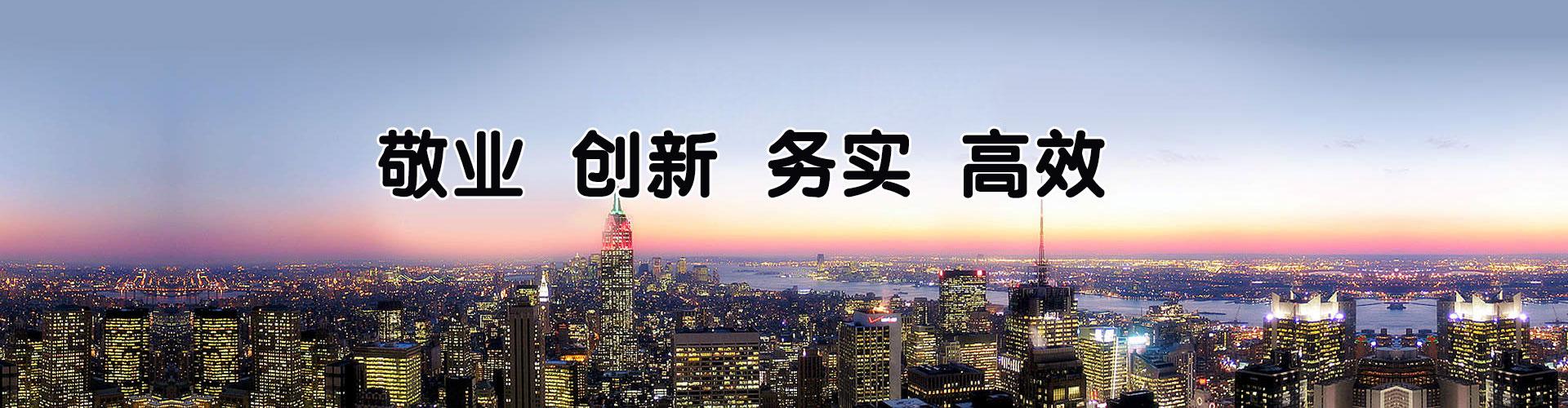 敬业 创新 务实 高效